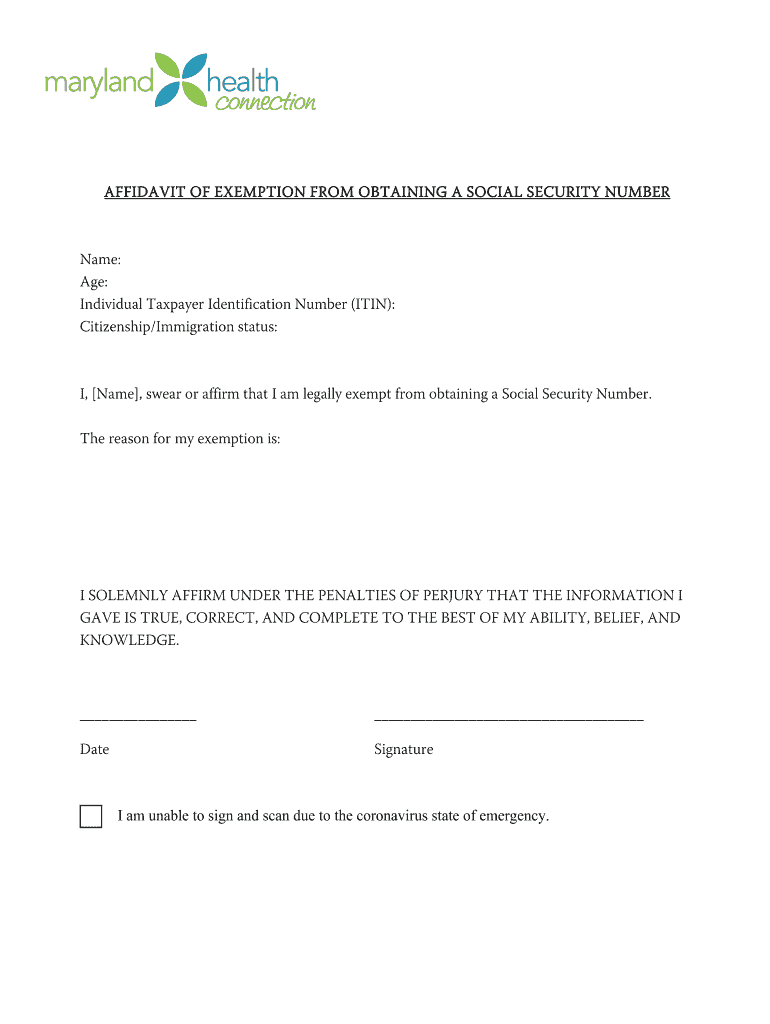 maryland health connection

AFFIDAVIT OF EXEMPTION FROM OBTAINING A SOCIAL SECURITY NUMBER

Name:
Age:
Individual Taxpayer Identification Number (ITIN):
Citizenship/Immigration status:

I, [Name], swear or affirm that I am legally exempt from obtaining a Social Security Number.

The reason for my exemption is:

I SOLEMNLY AFFIRM UNDER THE PENALTIES OF PERJURY THAT THE INFORMATION I GAVE IS TRUE, CORRECT, AND COMPLETE TO THE BEST OF MY ABILITY, BELIEF, AND KNOWLEDGE.

_______________ ___________________________________

Date Signature

I am unable to sign and scan due to the coronavirus state of emergency.